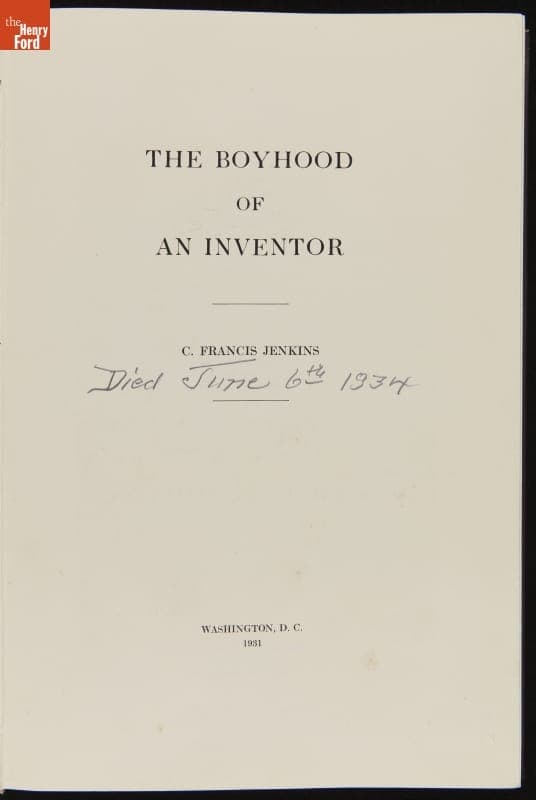 the Henry Ford

THE BOYHOOD
OF
AN INVENTOR

C. FRANCIS JENKINS

Died June 6th 1934

WASHINGTON, D. C.
1931